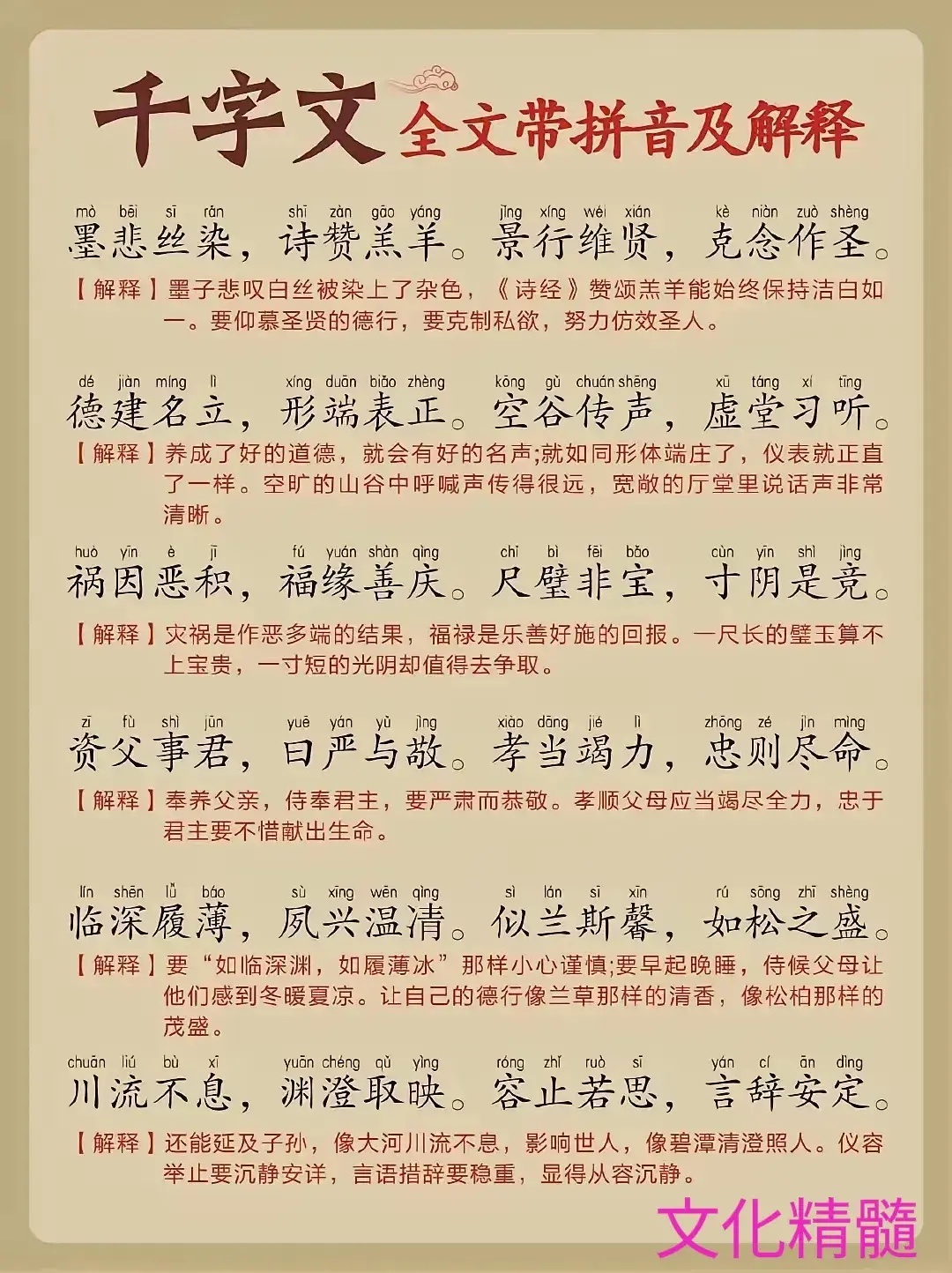 千字文 全文带拼音及解释

mò bēi sī rǎn shī zàn gāo yáng jǐng xíng wéi xián kè niàn zuò shèng
墨悲丝染，诗赞羔羊。景行维贤，克念作圣。
【解释】墨子悲叹白丝被染上了杂色，《诗经》赞颂羔羊能始终保持洁白如一。要仰慕圣贤的德行，要克制私欲，努力仿效圣人。

dé jiàn míng lì xíng duān biǎo zhèng kōng gǔ chuán shēng xū táng xí tīng
德建名立，形端表正。空谷传声，虚堂习听。
【解释】养成了好的道德，就会有好的名声;就如同形体端庄了，仪表就正直了一样。空旷的山谷中呼喊声传得很远，宽敞的厅堂里说话声非常清晰。

huò yīn è jī fú yuán shàn qìng chǐ bì fēi bǎo cùn yīn shì jìng
祸因恶积，福缘善庆。尺璧非宝，寸阴是竞。
【解释】灾祸是作恶多端的结果，福禄是乐善好施的回报。一尺长的璧玉算不上宝贵，一寸短的光阴却值得去争取。

zī fù shì jūn yuē yán yǔ jìng xiào dāng jié lì zhōng zé jìn mìng
资父事君，曰严与敬。孝当竭力，忠则尽命。
【解释】奉养父亲，侍奉君主，要严肃而恭敬。孝顺父母应当竭尽全力，忠于君主要不惜献出生命。

lín shēn lǚ báo sù xīng wēn qìng sì lán sī xīn rú sōng zhī shèng
临深履薄，夙兴温凊。似兰斯馨，如松之盛。
【解释】要“如临深渊，如履薄冰”那样小心谨慎;要早起晚睡，侍候父母让他们感到冬暖夏凉。让自己的德行像兰草那样的清香，像松柏那样的茂盛。

chuān liú bù xī yuān chéng qǔ yìng róng zhǐ ruò sī yán cí ān dìng
川流不息，渊澄取映。容止若思，言辞安定。
【解释】还能延及子孙，像大河川流不息，影响世人，像碧潭清澄照人。仪容举止要沉静安详，言语措辞要稳重，显得从容沉静。

文化精髓